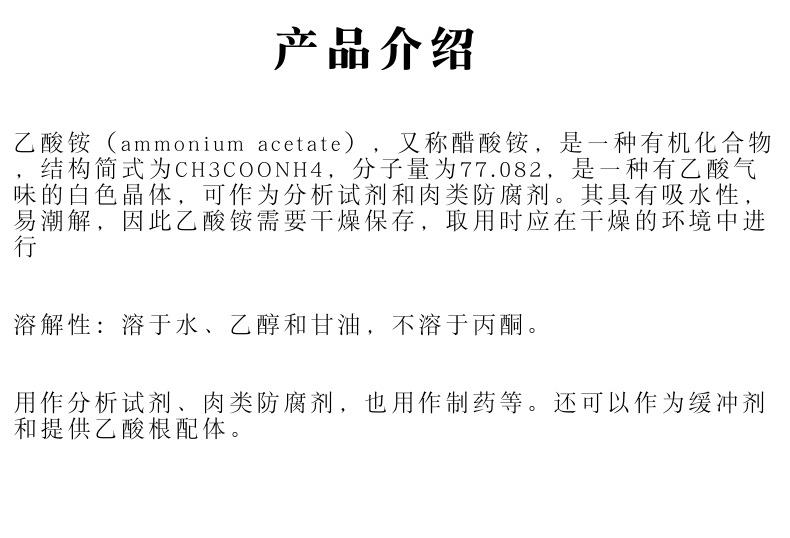 产品介绍

乙酸铵（ammonium acetate），又称醋酸铵，是一种有机化合物，结构简式为CH3COONH4，分子量为77.082，是一种有乙酸气味的白色晶体，可作为分析试剂和肉类防腐剂。其具有吸水性，易潮解，因此乙酸铵需要干燥保存，取用时应在干燥的环境中进行

溶解性：溶于水、乙醇和甘油，不溶于丙酮。

用作分析试剂、肉类防腐剂，也用作制药等。还可以作为缓冲剂和提供乙酸根配体。